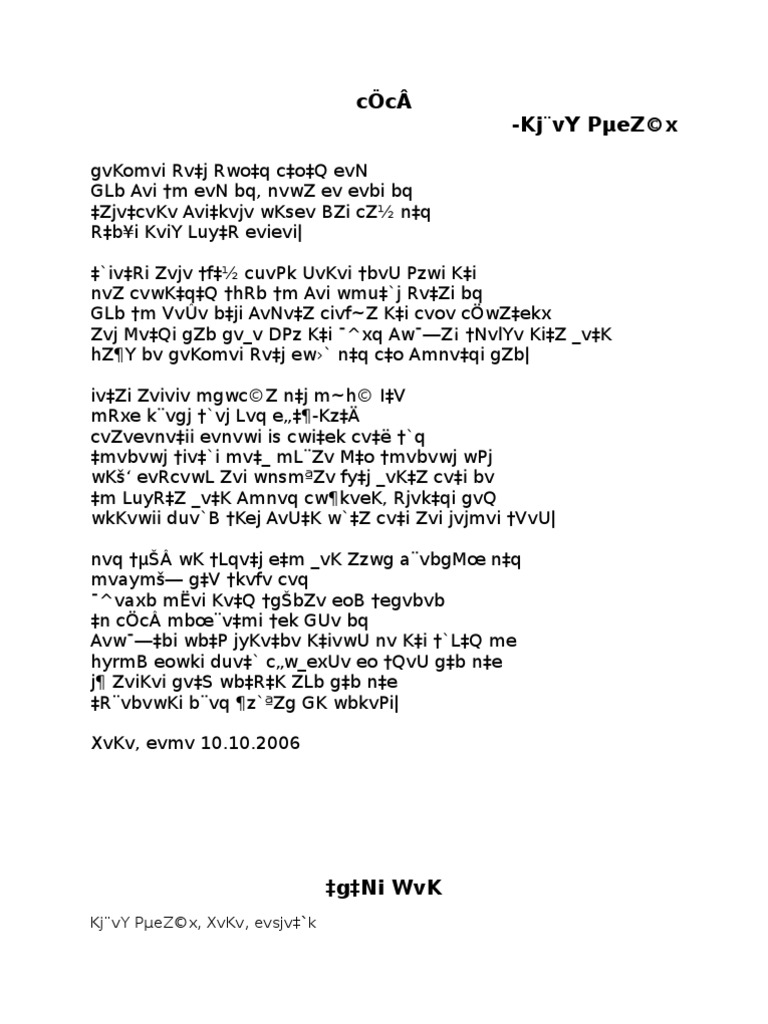 cÖcÂ

-Kj¨vY PµeZ©x

gvKomvi Rv‡j Rwo‡q c‡o‡Q evN
GLb Avi †m evN bq, nvwZ ev evbi bq
‡Zjv‡cvKv Avi‡kvjv wKsev BZi cZ½ n‡q
R‡b¥i KviY Luy‡R evievi|

‡`iv‡Ri Zvjv †f‡½ cuvPk UvKvi †bvU Pzwi K‡i
nvZ cvwK‡q‡Q †hRb †m Avi wmu‡`j Rv‡Zi bq
GLb †m VvÛv b‡ji AvNv‡Z civf~Z K‡i cvov cÖwZ‡ekx
Zvj Mv‡Qi gZb gv_v DPz K‡i ¯^xq Aw¯—Zi †NvlYv Ki‡Z _v‡K
hZ¶Y bv gvKomvi Rv‡j ew›` n‡q c‡o Amnv‡qi gZb|

iv‡Zi Zviviv mgwc©Z n‡j m~h© I‡V
mRxe k¨vgj †`vj Lvq e„‡¶-Kz‡Ä
cvZvevnv‡ii evnvwi is cwi‡ek cv‡ë †`q
‡mvbvwj †iv‡`i mv‡_ mL¨Zv M‡o †mvbvwj wPj
wKš‘ evRcvwL Zvi wnsmªZv fy‡j _vK‡Z cv‡i bv
‡m LuyR‡Z _v‡K Amnvq cw¶kveK, Rjvk‡qi gvQ
wkKvwii duv`B †Kej AvU‡K w`‡Z cv‡i Zvi jvjmvi †VvU|

nvq †µŠÂ wK †Lqv‡j e‡m _vK Zzwg a¨vbgMœ n‡q
mvaymš— g‡V †kvfv cvq
¯^vaxb mËvi Kv‡Q †gŠbZv eoB †egvbvb
‡n cÖcÂ mbœ¨v‡mi †ek GUv bq
Avw¯—‡bi wb‡P jyKv‡bv K‡ivwU nv K‡i †`L‡Q me
hyrmB eowki duv‡` c„w_exUv eo †QvU g‡b n‡e
j¶ ZviKvi gv‡S wb‡R‡K ZLb g‡b n‡e
‡R¨vbvwKi b¨vq ¶z`ªZg GK wbkvPi|

XvKv, evmv 10.10.2006

‡g‡Ni WvK

Kj¨vY PµeZ©x, XvKv, evsjv‡`k